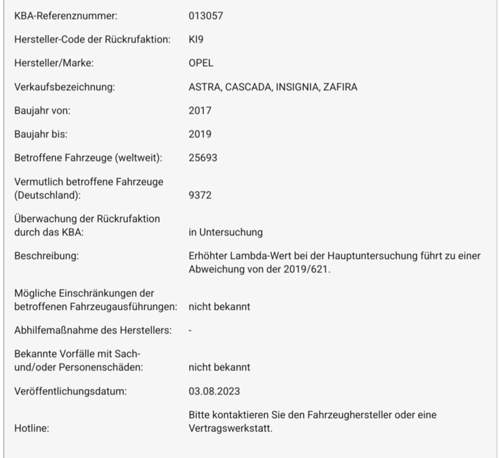 | | |
|---|---|
| KBA-Referenznummer: | 013057 |
| Hersteller-Code der Rückrufaktion: | KI9 |
| Hersteller/Marke: | OPEL |
| Verkaufsbezeichnung: | ASTRA, CASCADA, INSIGNIA, ZAFIRA |
| Baujahr von: | 2017 |
| Baujahr bis: | 2019 |
| Betroffene Fahrzeuge (weltweit): | 25693 |
| Vermutlich betroffene Fahrzeuge (Deutschland): | 9372 |
| Überwachung der Rückrufaktion durch das KBA: | in Untersuchung |
| Beschreibung: | Erhöhter Lambda-Wert bei der Hauptuntersuchung führt zu einer Abweichung von der 2019/621. |
| Mögliche Einschränkungen der betroffenen Fahrzeugausführungen: | nicht bekannt |
| Abhilfemaßnahme des Herstellers: | - |
| Bekannte Vorfälle mit Sach- und/oder Personenschäden: | nicht bekannt |
| Veröffentlichungsdatum: | 03.08.2023 |
| Hotline: | Bitte kontaktieren Sie den Fahrzeughersteller oder eine Vertragswerkstatt. |